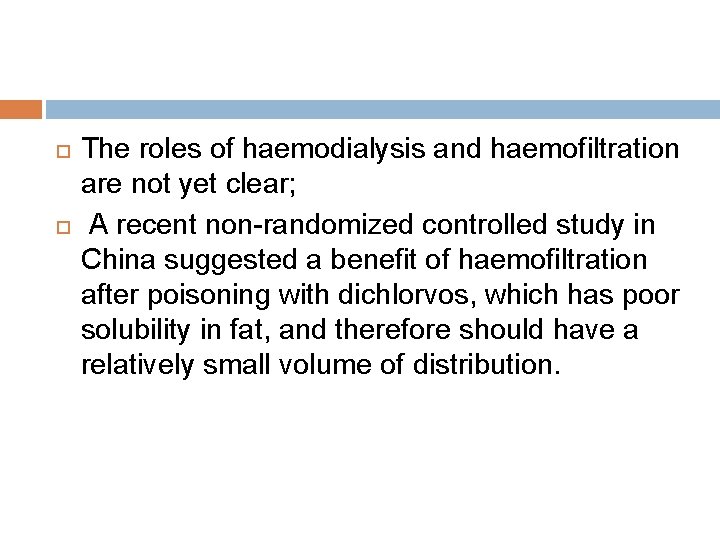 The roles of haemodialysis and haemofiltration are not yet clear;

A recent non-randomized controlled study in China suggested a benefit of haemofiltration after poisoning with dichlorvos, which has poor solubility in fat, and therefore should have a relatively small volume of distribution.